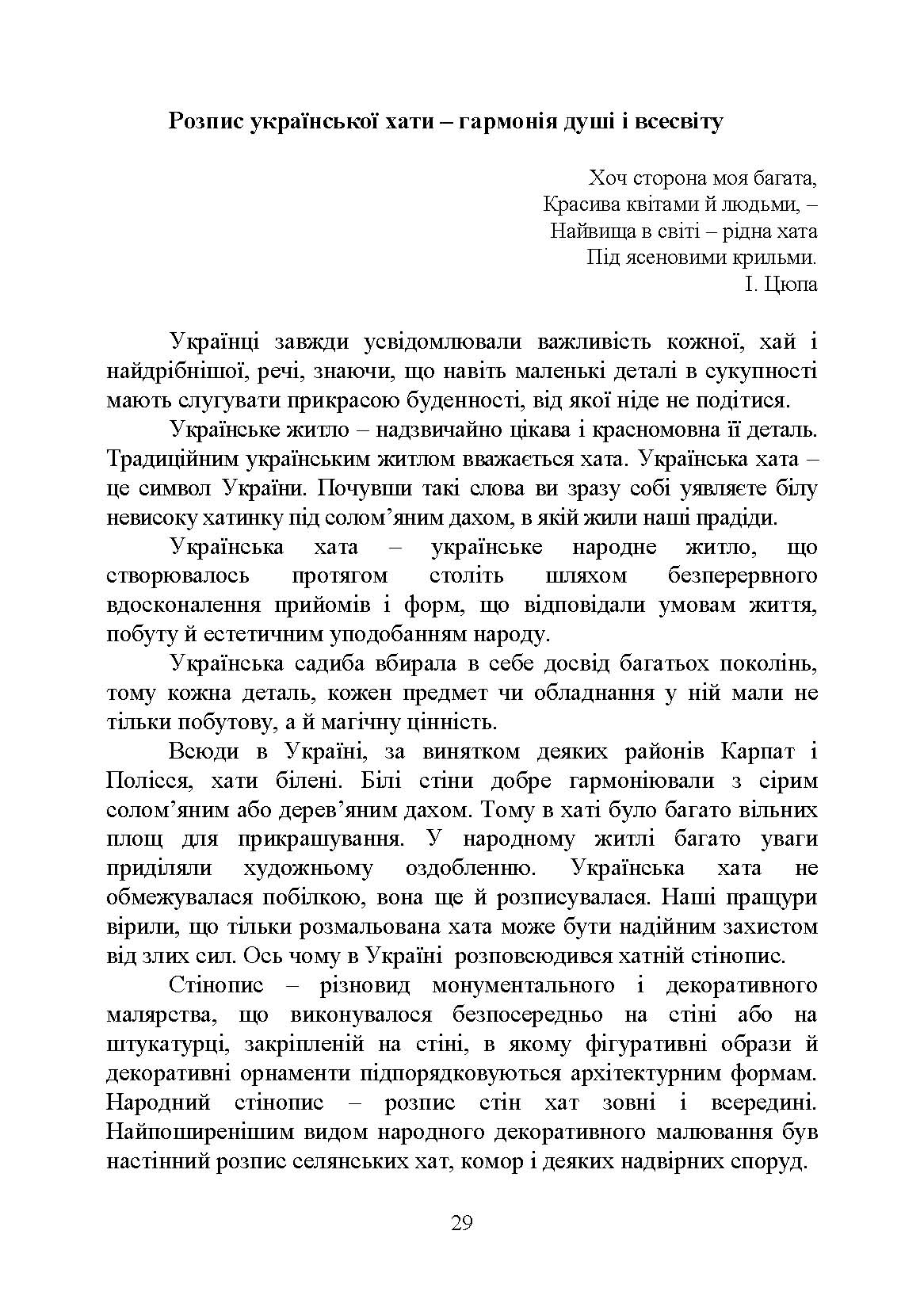 Розпис української хати – гармонія душі і всесвіту

Хоч сторона моя багата,
Красива квітами й людьми, –
Найвища в світі – рідна хата
Під ясеновими крильми.
І. Цюпа

Українці завжди усвідомлювали важливість кожної, хай і найдрібнішої, речі, знаючи, що навіть маленькі деталі в сукупності мають слугувати прикрасою буденності, від якої ніде не подітися.

Українське житло – надзвичайно цікава і красномовна її деталь. Традиційним українським житлом вважається хата. Українська хата – це символ України. Почувши такі слова ви зразу собі уявляєте білу невисоку хатинку під солом’яним дахом, в якій жили наші прадіди.

Українська хата – українське народне житло, що створювалось протягом століть шляхом безперервного вдосконалення прийомів і форм, що відповідали умовам життя, побуту й естетичним уподобанням народу.

Українська садиба вбирала в себе досвід багатьох поколінь, тому кожна деталь, кожен предмет чи обладнання у ній мали не тільки побутову, а й магічну цінність.

Всюди в Україні, за винятком деяких районів Карпат і Полісся, хати білені. Білі стіни добре гармоніювали з сірим солом’яним або дерев’яним дахом. Тому в хаті було багато вільних площ для прикрашування. У народному житлі багато уваги приділяли художньому оздобленню. Українська хата не обмежувалася побілкою, вона ще й розписувалася. Наші пращури вірили, що тільки розмальована хата може бути надійним захистом від злих сил. Ось чому в Україні розповсюдився хатній стінопис.

Стінопис – різновид монументального і декоративного малярства, що виконувалося безпосередньо на стіні або на штукатурці, закріпленій на стіні, в якому фігуративні образи й декоративні орнаменти підпорядковуються архітектурним формам. Народний стінопис – розпис стін хат зовні і всередині. Найпоширенішим видом народного декоративного малювання був настінний розпис селянських хат, комор і деяких надвірних споруд.

29